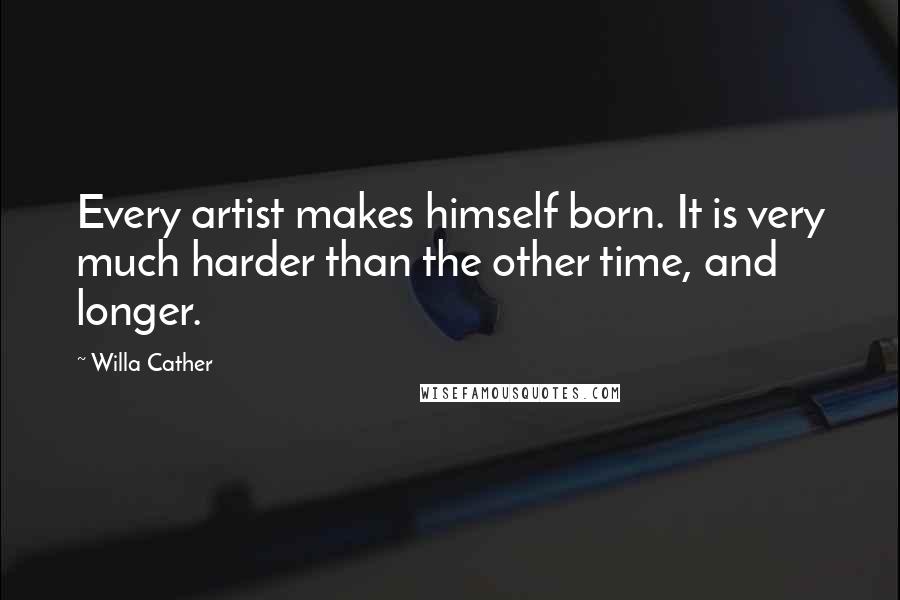 Every artist makes himself born. It is very much harder than the other time, and longer.

~ Willa Cather

WISEFAMOUSQUOTES.COM